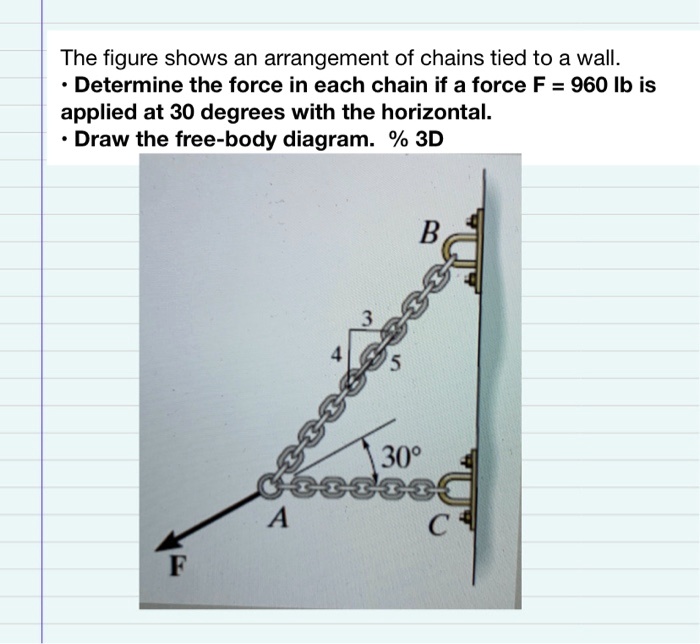 The figure shows an arrangement of chains tied to a wall.
• Determine the force in each chain if a force F = 960 lb is applied at 30 degrees with the horizontal.
• Draw the free-body diagram. % 3D

B
3
4
5
30°
A
C
F